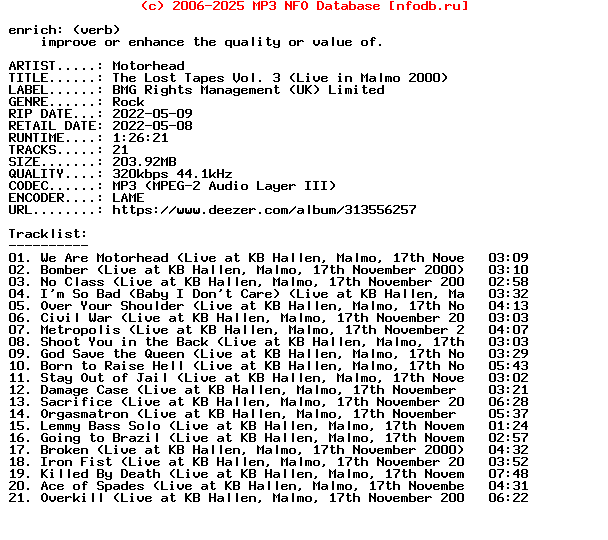 (c) 2006-2025 MP3 NFO Database [nfodb.ru]

enrich: (verb)
improve or enhance the quality or value of.

ARTIST.....: Motorhead
TITLE......: The Lost Tapes Vol. 3 (Live in Malmo 2000)
LABEL......: BMG Rights Management (UK) Limited
GENRE......: Rock
RIP DATE...: 2022-05-09
RETAIL DATE: 2022-05-08
RUNTIME....: 1:26:21
TRACKS.....: 21
SIZE.......: 203.92MB
QUALITY....: 320kbps 44.1kHz
CODEC......: MP3 (MPEG-2 Audio Layer III)
ENCODER....: LAME
URL........: https://www.deezer.com/album/313556257

Tracklist:
----------
01. We Are Motorhead (Live at KB Hallen, Malmo, 17th Nove 03:09
02. Bomber (Live at KB Hallen, Malmo, 17th November 2000) 03:10
03. No Class (Live at KB Hallen, Malmo, 17th November 200 02:58
04. I'm So Bad (Baby I Don't Care) (Live at KB Hallen, Ma 03:32
05. Over Your Shoulder (Live at KB Hallen, Malmo, 17th No 04:13
06. Civil War (Live at KB Hallen, Malmo, 17th November 20 03:03
07. Metropolis (Live at KB Hallen, Malmo, 17th November 2 04:07
08. Shoot You in the Back (Live at KB Hallen, Malmo, 17th 03:03
09. God Save the Queen (Live at KB Hallen, Malmo, 17th No 03:29
10. Born to Raise Hell (Live at KB Hallen, Malmo, 17th No 05:43
11. Stay Out of Jail (Live at KB Hallen, Malmo, 17th Nove 03:02
12. Damage Case (Live at KB Hallen, Malmo, 17th November 03:21
13. Sacrifice (Live at KB Hallen, Malmo, 17th November 20 06:28
14. Orgasmatron (Live at KB Hallen, Malmo, 17th November 05:37
15. Lemmy Bass Solo (Live at KB Hallen, Malmo, 17th Novem 01:24
16. Going to Brazil (Live at KB Hallen, Malmo, 17th Novem 02:57
17. Broken (Live at KB Hallen, Malmo, 17th November 2000) 04:32
18. Iron Fist (Live at KB Hallen, Malmo, 17th November 20 03:52
19. Killed By Death (Live at KB Hallen, Malmo, 17th Novem 07:48
20. Ace of Spades (Live at KB Hallen, Malmo, 17th Novembe 04:31
21. Overkill (Live at KB Hallen, Malmo, 17th November 200 06:22